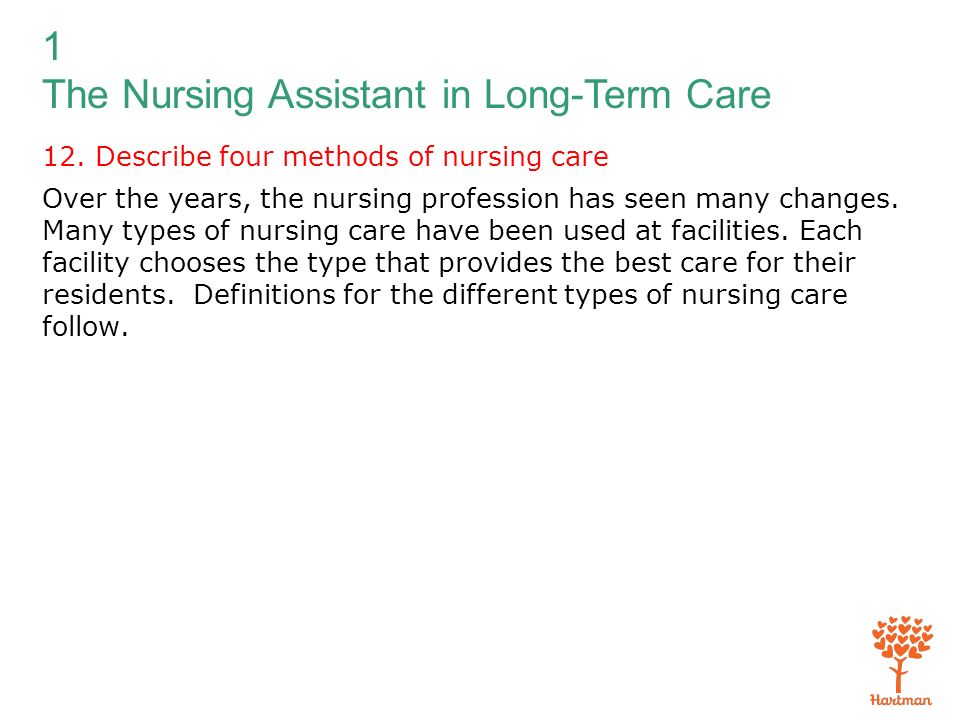 1
The Nursing Assistant in Long-Term Care

12. Describe four methods of nursing care

Over the years, the nursing profession has seen many changes. Many types of nursing care have been used at facilities. Each facility chooses the type that provides the best care for their residents. Definitions for the different types of nursing care follow.

Hartman